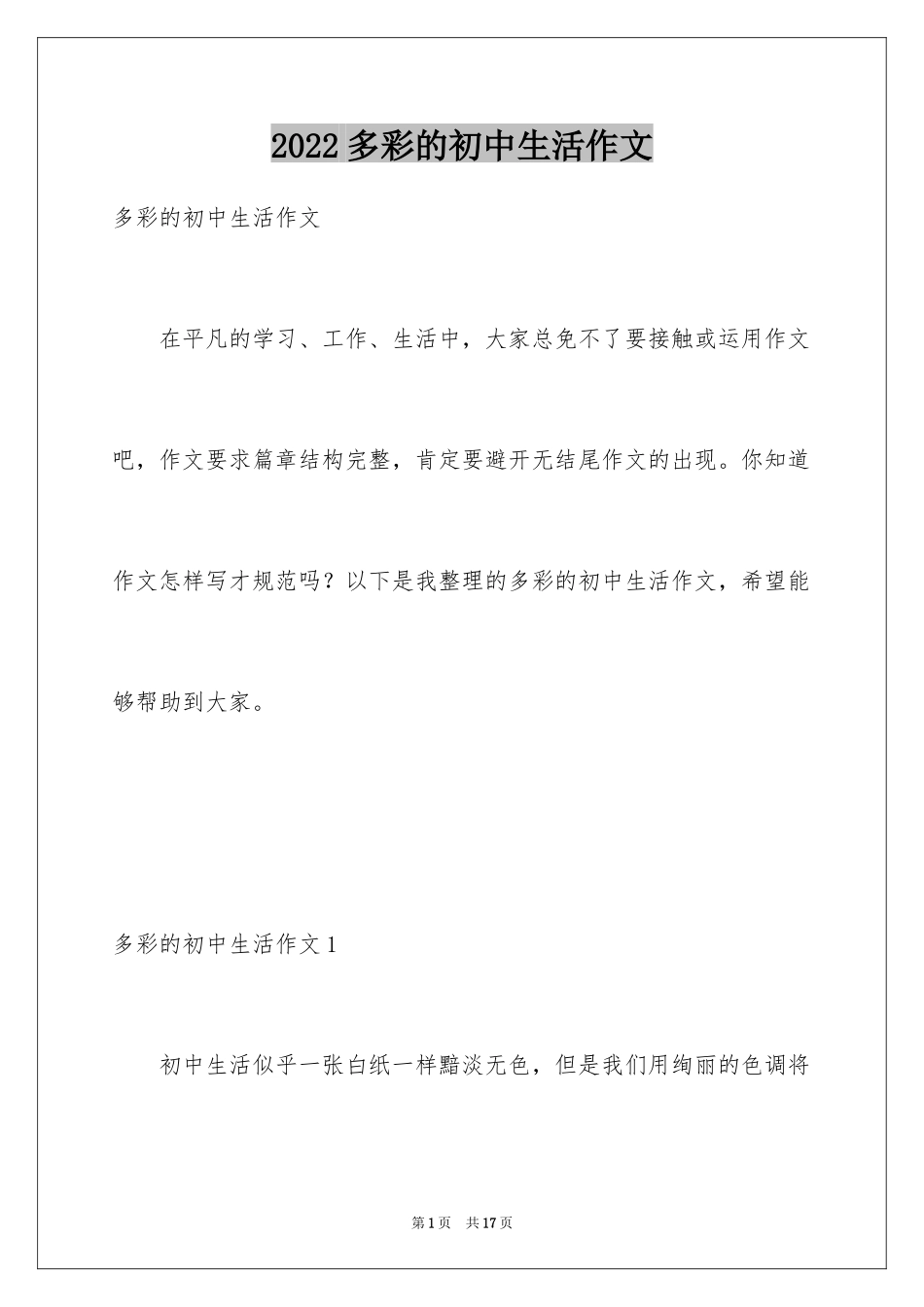 2022 多彩的初中生活作文

多彩的初中生活作文

在平凡的学习、工作、生活中，大家总免不了要接触或运用作文吧，作文要求篇章结构完整，肯定要避开无结尾作文的出现。你知道作文怎样写才规范吗？以下是我整理的多彩的初中生活作文，希望能够帮助到大家。

多彩的初中生活作文 1

初中生活似乎一张白纸一样黯淡无色，但是我们用绚丽的色调将

第 1 页　共 17 页